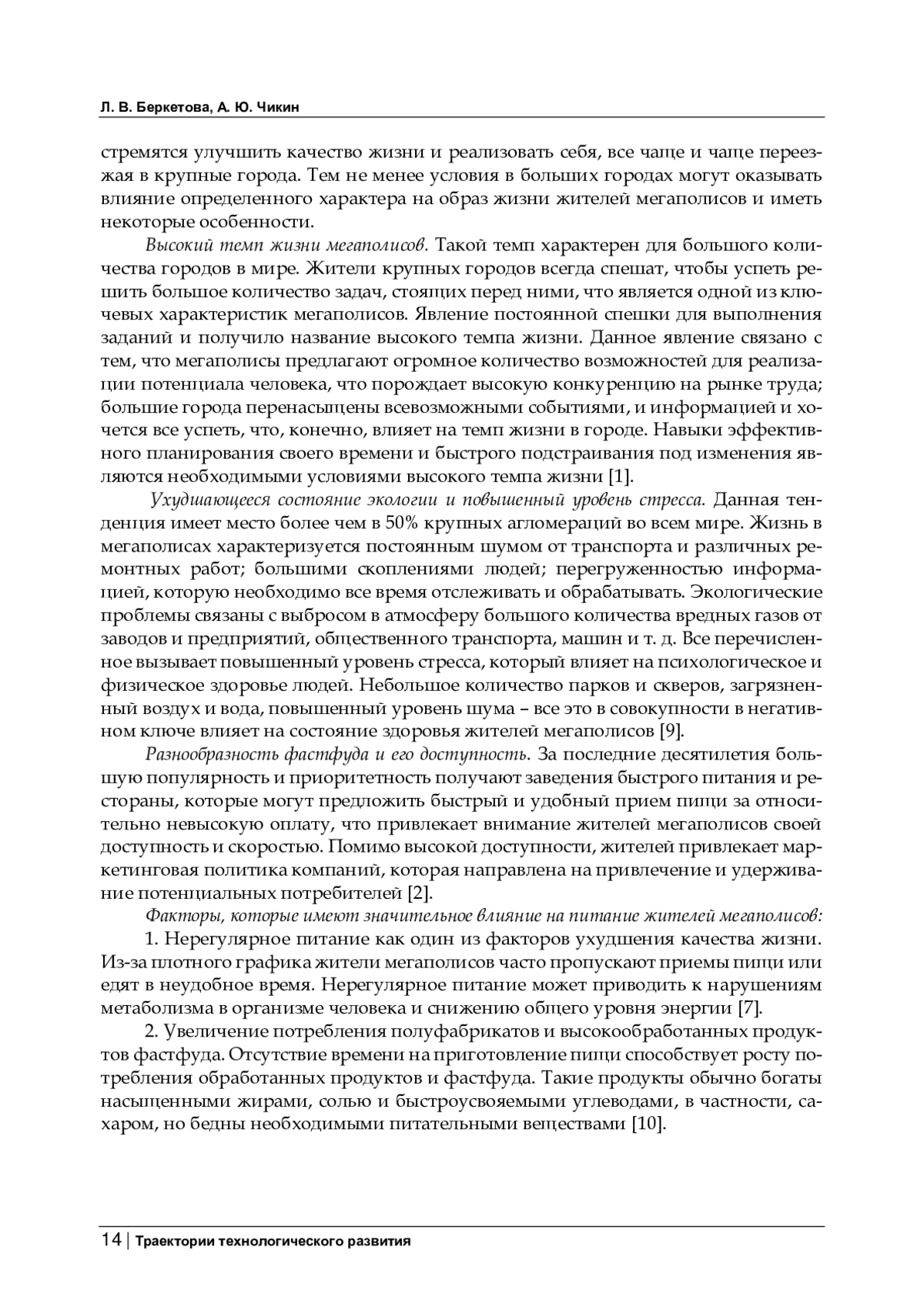 Л. В. Беркетова, А. Ю. Чикин

стремятся улучшить качество жизни и реализовать себя, все чаще и чаще переезжая в крупные города. Тем не менее условия в больших городах могут оказывать влияние определенного характера на образ жизни жителей мегаполисов и иметь некоторые особенности.

Высокий темп жизни мегаполисов. Такой темп характерен для большого количества городов в мире. Жители крупных городов всегда спешат, чтобы успеть решить большое количество задач, стоящих перед ними, что является одной из ключевых характеристик мегаполисов. Явление постоянной спешки для выполнения заданий и получило название высокого темпа жизни. Данное явление связано с тем, что мегаполисы предлагают огромное количество возможностей для реализации потенциала человека, что порождает высокую конкуренцию на рынке труда; большие города перенасыщены всевозможными событиями, и информацией и хочется все успеть, что, конечно, влияет на темп жизни в городе. Навыки эффективного планирования своего времени и быстрого подстраивания под изменения являются необходимыми условиями высокого темпа жизни [1].

Ухудшающееся состояние экологии и повышенный уровень стресса. Данная тенденция имеет место более чем в 50% крупных агломераций во всем мире. Жизнь в мегаполисах характеризуется постоянным шумом от транспорта и различных ремонтных работ; большими скоплениями людей; перегруженностью информацией, которую необходимо все время отслеживать и обрабатывать. Экологические проблемы связаны с выбросом в атмосферу большого количества вредных газов от заводов и предприятий, общественного транспорта, машин и т. д. Все перечисленное вызывает повышенный уровень стресса, который влияет на психологическое и физическое здоровье людей. Небольшое количество парков и скверов, загрязненный воздух и вода, повышенный уровень шума – все это в совокупности в негативном ключе влияет на состояние здоровья жителей мегаполисов [9].

Разнообразность фастфуда и его доступность. За последние десятилетия большую популярность и приоритетность получают заведения быстрого питания и рестораны, которые могут предложить быстрый и удобный прием пищи за относительно невысокую оплату, что привлекает внимание жителей мегаполисов своей доступность и скоростью. Помимо высокой доступности, жителей привлекает маркетинговая политика компаний, которая направлена на привлечение и удерживание потенциальных потребителей [2].

Факторы, которые имеют значительное влияние на питание жителей мегаполисов:

1. Нерегулярное питание как один из факторов ухудшения качества жизни. Из-за плотного графика жители мегаполисов часто пропускают приемы пищи или едят в неудобное время. Нерегулярное питание может приводить к нарушениям метаболизма в организме человека и снижению общего уровня энергии [7].

2. Увеличение потребления полуфабрикатов и высокообработанных продуктов фастфуда. Отсутствие времени на приготовление пищи способствует росту потребления обработанных продуктов и фастфуда. Такие продукты обычно богаты насыщенными жирами, солью и быстроусвояемыми углеводами, в частности, сахаром, но бедны необходимыми питательными веществами [10].

14 | Траектории технологического развития